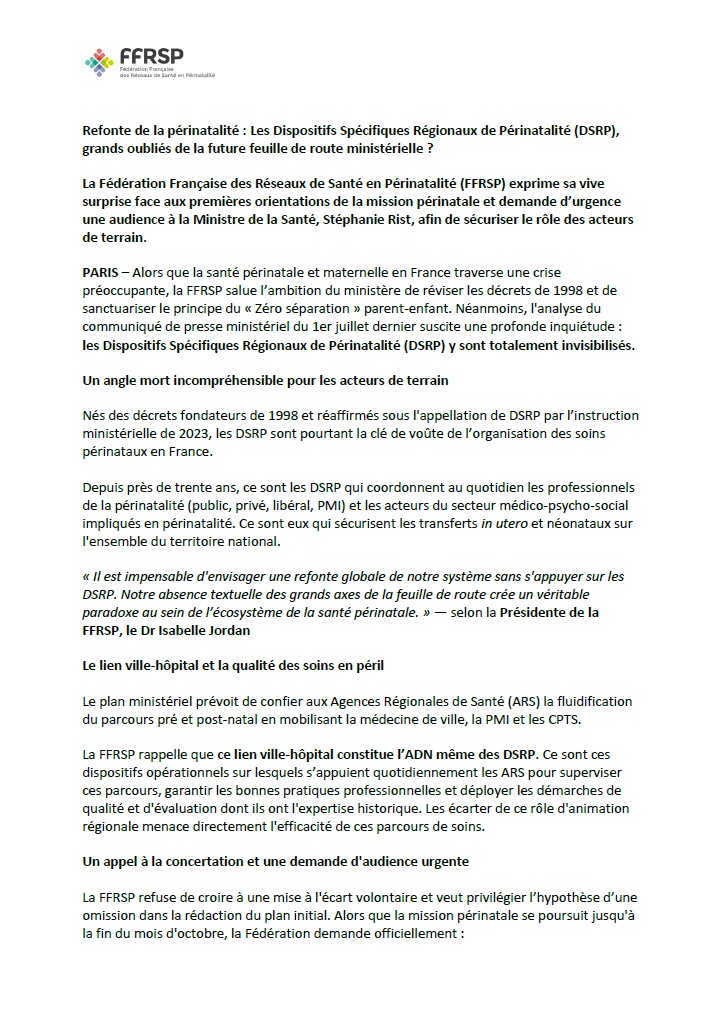 FFRSP
Fédération Française des Réseaux de Santé en Périnatalité

Refonte de la périnatalité : Les Dispositifs Spécifiques Régionaux de Périnatalité (DSRP), grands oubliés de la future feuille de route ministérielle ?

La Fédération Française des Réseaux de Santé en Périnatalité (FFRSP) exprime sa vive surprise face aux premières orientations de la mission périnatale et demande d'urgence une audience à la Ministre de la Santé, Stéphanie Rist, afin de sécuriser le rôle des acteurs de terrain.

PARIS – Alors que la santé périnatale et maternelle en France traverse une crise préoccupante, la FFRSP salue l'ambition du ministère de réviser les décrets de 1998 et de sanctuariser le principe du « Zéro séparation » parent-enfant. Néanmoins, l'analyse du communiqué de presse ministériel du 1er juillet dernier suscite une profonde inquiétude : les Dispositifs Spécifiques Régionaux de Périnatalité (DSRP) y sont totalement invisibilisés.

Un angle mort incompréhensible pour les acteurs de terrain

Nés des décrets fondateurs de 1998 et réaffirmés sous l'appellation de DSRP par l'instruction ministérielle de 2023, les DSRP sont pourtant la clé de voûte de l'organisation des soins périnataux en France.

Depuis près de trente ans, ce sont les DSRP qui coordonnent au quotidien les professionnels de la périnatalité (public, privé, libéral, PMI) et les acteurs du secteur médico-psycho-social impliqués en périnatalité. Ce sont eux qui sécurisent les transferts in utero et néonataux sur l'ensemble du territoire national.

« Il est impensable d'envisager une refonte globale de notre système sans s'appuyer sur les DSRP. Notre absence textuelle des grands axes de la feuille de route crée un véritable paradoxe au sein de l'écosystème de la santé périnatale. » — selon la Présidente de la FFRSP, le Dr Isabelle Jordan

Le lien ville-hôpital et la qualité des soins en péril

Le plan ministériel prévoit de confier aux Agences Régionales de Santé (ARS) la fluidification du parcours pré et post-natal en mobilisant la médecine de ville, la PMI et les CPTS.

La FFRSP rappelle que ce lien ville-hôpital constitue l'ADN même des DSRP. Ce sont ces dispositifs opérationnels sur lesquels s'appuient quotidiennement les ARS pour superviser ces parcours, garantir les bonnes pratiques professionnelles et déployer les démarches de qualité et d'évaluation dont ils ont l'expertise historique. Les écarter de ce rôle d'animation régionale menace directement l'efficacité de ces parcours de soins.

Un appel à la concertation et une demande d'audience urgente

La FFRSP refuse de croire à une mise à l'écart volontaire et veut privilégier l'hypothèse d'une omission dans la rédaction du plan initial. Alors que la mission périnatale se poursuit jusqu'à la fin du mois d'octobre, la Fédération demande officiellement :